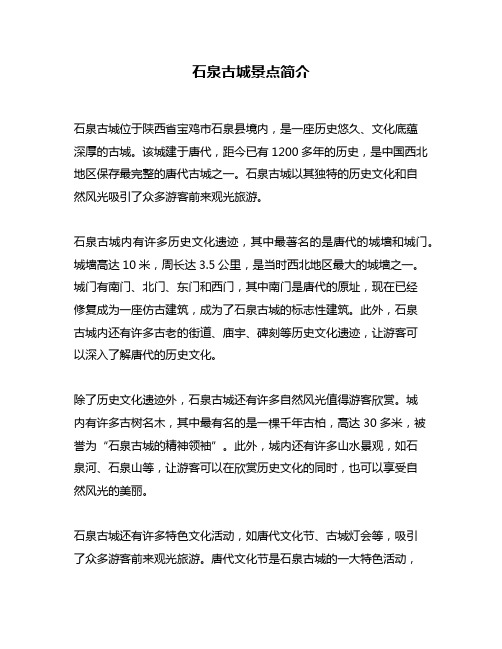 石泉古城景点简介

石泉古城位于陕西省宝鸡市石泉县境内，是一座历史悠久、文化底蕴深厚的古城。该城建于唐代，距今已有 1200 多年的历史，是中国西北地区保存最完整的唐代古城之一。石泉古城以其独特的历史文化和自然风光吸引了众多游客前来观光旅游。

石泉古城内有许多历史文化遗迹，其中最著名的是唐代的城墙和城门。城墙高达 10 米，周长达 3.5 公里，是当时西北地区最大的城墙之一。城门有南门、北门、东门和西门，其中南门是唐代的原址，现在已经修复成为一座仿古建筑，成为了石泉古城的标志性建筑。此外，石泉古城内还有许多古老的街道、庙宇、碑刻等历史文化遗迹，让游客可以深入了解唐代的历史文化。

除了历史文化遗迹外，石泉古城还有许多自然风光值得游客欣赏。城内有许多古树名木，其中最有名的是一棵千年古柏，高达 30 多米，被誉为“石泉古城的精神领袖”。此外，城内还有许多山水景观，如石泉河、石泉山等，让游客可以在欣赏历史文化的同时，也可以享受自然风光的美丽。

石泉古城还有许多特色文化活动，如唐代文化节、古城灯会等，吸引了众多游客前来观光旅游。唐代文化节是石泉古城的一大特色活动，